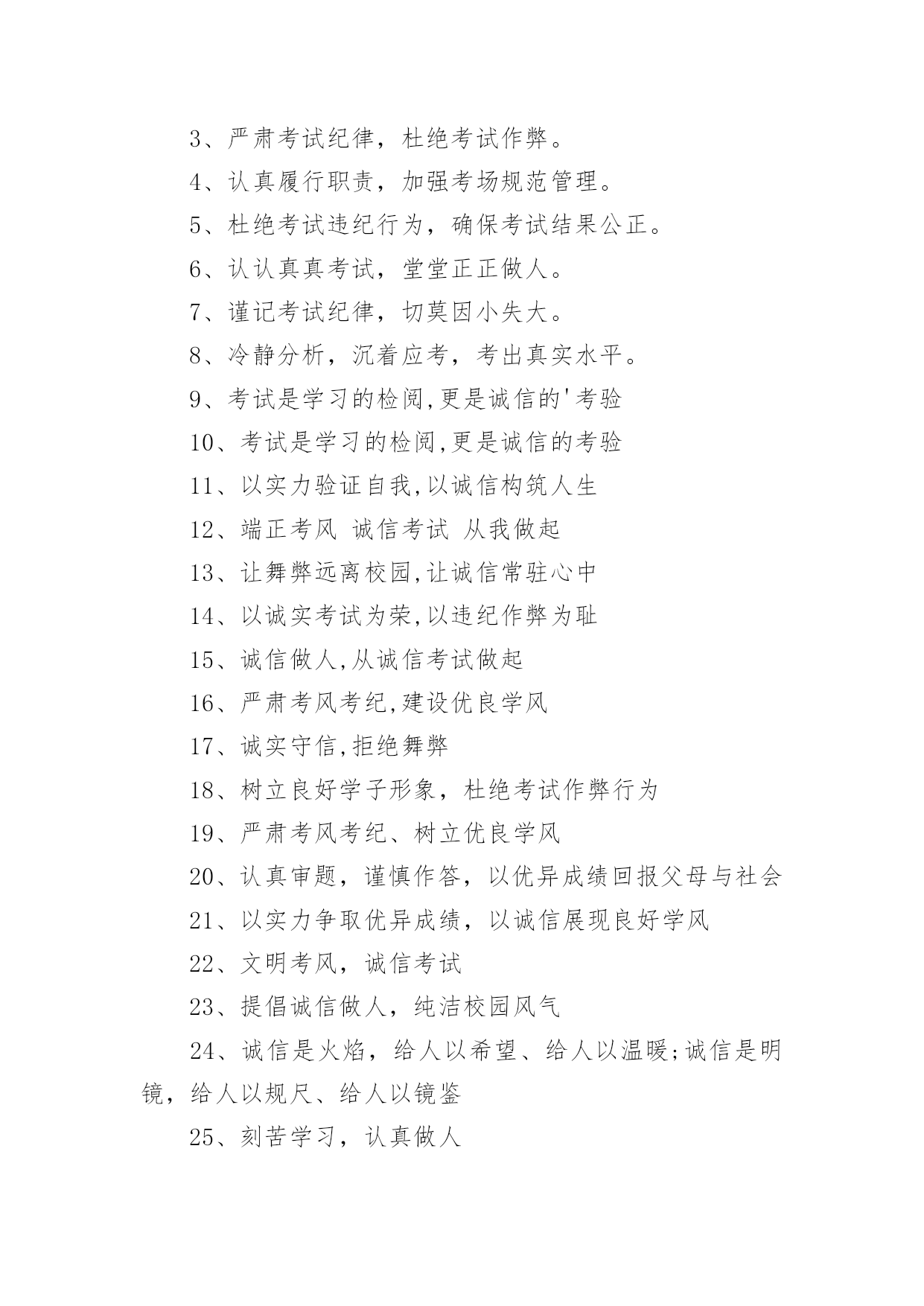 3、严肃考试纪律，杜绝考试作弊。

4、认真履行职责，加强考场规范管理。

5、杜绝考试违纪行为，确保考试结果公正。

6、认认真真考试，堂堂正正做人。

7、谨记考试纪律，切莫因小失大。

8、冷静分析，沉着应考，考出真实水平。

9、考试是学习的检阅,更是诚信的'考验

10、考试是学习的检阅,更是诚信的考验

11、以实力验证自我,以诚信构筑人生

12、端正考风 诚信考试 从我做起

13、让舞弊远离校园,让诚信常驻心中

14、以诚实考试为荣,以违纪作弊为耻

15、诚信做人,从诚信考试做起

16、严肃考风考纪,建设优良学风

17、诚实守信,拒绝舞弊

18、树立良好学子形象，杜绝考试作弊行为

19、严肃考风考纪、树立优良学风

20、认真审题，谨慎作答，以优异成绩回报父母与社会

21、以实力争取优异成绩，以诚信展现良好学风

22、文明考风，诚信考试

23、提倡诚信做人，纯洁校园风气

24、诚信是火焰，给人以希望、给人以温暖;诚信是明镜，给人以规尺、给人以镜鉴

25、刻苦学习，认真做人